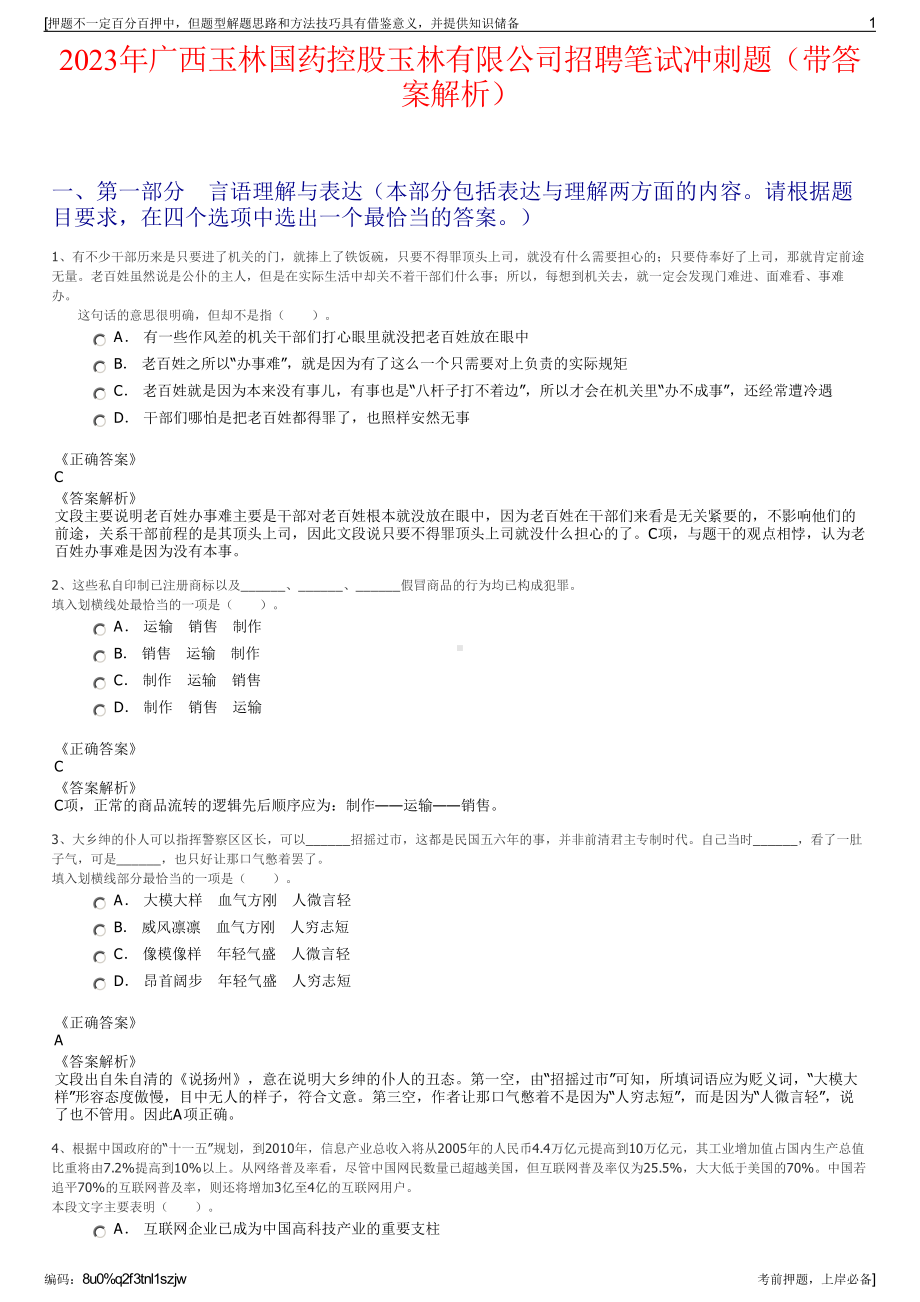 [押题不一定百分百押中，但题型解题思路和方法技巧具有借鉴意义，并提供知识储备 1

2023年广西玉林国药控股玉林有限公司招聘笔试冲刺题（带答案解析）

一、第一部分 言语理解与表达（本部分包括表达与理解两方面的内容。请根据题目要求，在四个选项中选出一个最恰当的答案。）

1、有不少干部历来是只要进了机关的门，就捧上了铁饭碗，只要不得罪顶头上司，就没有什么需要担心的；只要侍奉好了上司，那就肯定前途无量。老百姓虽然说是公仆的主人，但是在实际生活中却关不着干部们什么事；所以，每想到机关去，就一定会发现门难进、面难看、事难办。
这句话的意思很明确，但却不是指（ ）。
A． 有一些作风差的机关干部们打心眼里就没把老百姓放在眼中
B． 老百姓之所以“办事难”，就是因为有了这么一个只需要对上负责的实际规矩
C． 老百姓就是因为本来没有事儿，有事也是“八杆子打不着边”，所以才会在机关里“办不成事”，还经常遭冷遇
D． 干部们哪怕是把老百姓都得罪了，也照样安然无事

《正确答案》
C
《答案解析》
文段主要说明老百姓办事难主要是干部对老百姓根本就没放在眼中，因为老百姓在干部们来看是无关紧要的，不影响他们的前途，关系干部前程的是其顶头上司，因此文段说只要不得罪顶头上司就没什么担心的了。C项，与题干的观点相悖，认为老百姓办事难是因为没有本事。

2、这些私自印制已注册商标以及______、______、______假冒商品的行为均已构成犯罪。
填入划横线处最恰当的一项是（ ）。
A． 运输 销售 制作
B． 销售 运输 制作
C． 制作 运输 销售
D． 制作 销售 运输

《正确答案》
C
《答案解析》
C项，正常的商品流转的逻辑先后顺序应为：制作——运输——销售。

3、大乡绅的仆人可以指挥警察区区长，可以______招摇过市，这都是民国五六年的事，并非前清君主专制时代。自己当时______，看了一肚子气，可是______，也只好让那口气憋着罢了。
填入划横线部分最恰当的一项是（ ）。
A． 大模大样 血气方刚 人微言轻
B． 威风凛凛 血气方刚 人穷志短
C． 像模像样 年轻气盛 人微言轻
D． 昂首阔步 年轻气盛 人穷志短

《正确答案》
A
《答案解析》
文段出自朱自清的《说扬州》，意在说明大乡绅的仆人的丑态。第一空，由“招摇过市”可知，所填词语应为贬义词，“大模大样”形容态度傲慢，目中无人的样子，符合文意。第三空，作者让那口气憋着不是因为“人穷志短”，而是因为“人微言轻”，说了也不管用。因此A项正确。

4、根据中国政府的“十一五”规划，到2010年，信息产业总收入将从2005年的人民币4.4万亿元提高到10万亿元，其工业增加值占国内生产总值比重将由7.2%提高到10%以上。从网络普及率看，尽管中国网民数量已超越美国，但互联网普及率仅为25.5%，大大低于美国的70%。中国若追平70%的互联网普及率，则还将增加3亿至4亿的互联网用户。
本段文字主要表明（ ）。
A． 互联网企业已成为中国高科技产业的重要支柱

编码：8u0%q2f3tnl1szjw 考前押题，上岸必备]